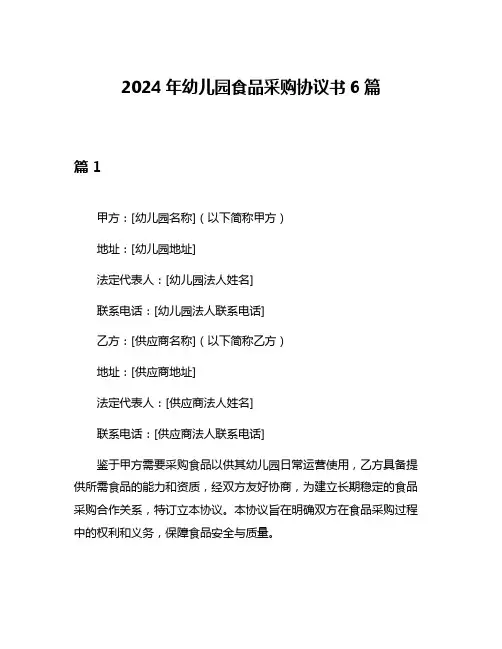 2024 年幼儿园食品采购协议书 6 篇

篇 1

甲方：[幼儿园名称]（以下简称甲方）

地址：[幼儿园地址]

法定代表人：[幼儿园法人姓名]

联系电话：[幼儿园法人联系电话]

乙方：[供应商名称]（以下简称乙方）

地址：[供应商地址]

法定代表人：[供应商法人姓名]

联系电话：[供应商法人联系电话]

鉴于甲方需要采购食品以供其幼儿园日常运营使用，乙方具备提供所需食品的能力和资质，经双方友好协商，为建立长期稳定的食品采购合作关系，特订立本协议。本协议旨在明确双方在食品采购过程中的权利和义务，保障食品安全与质量。